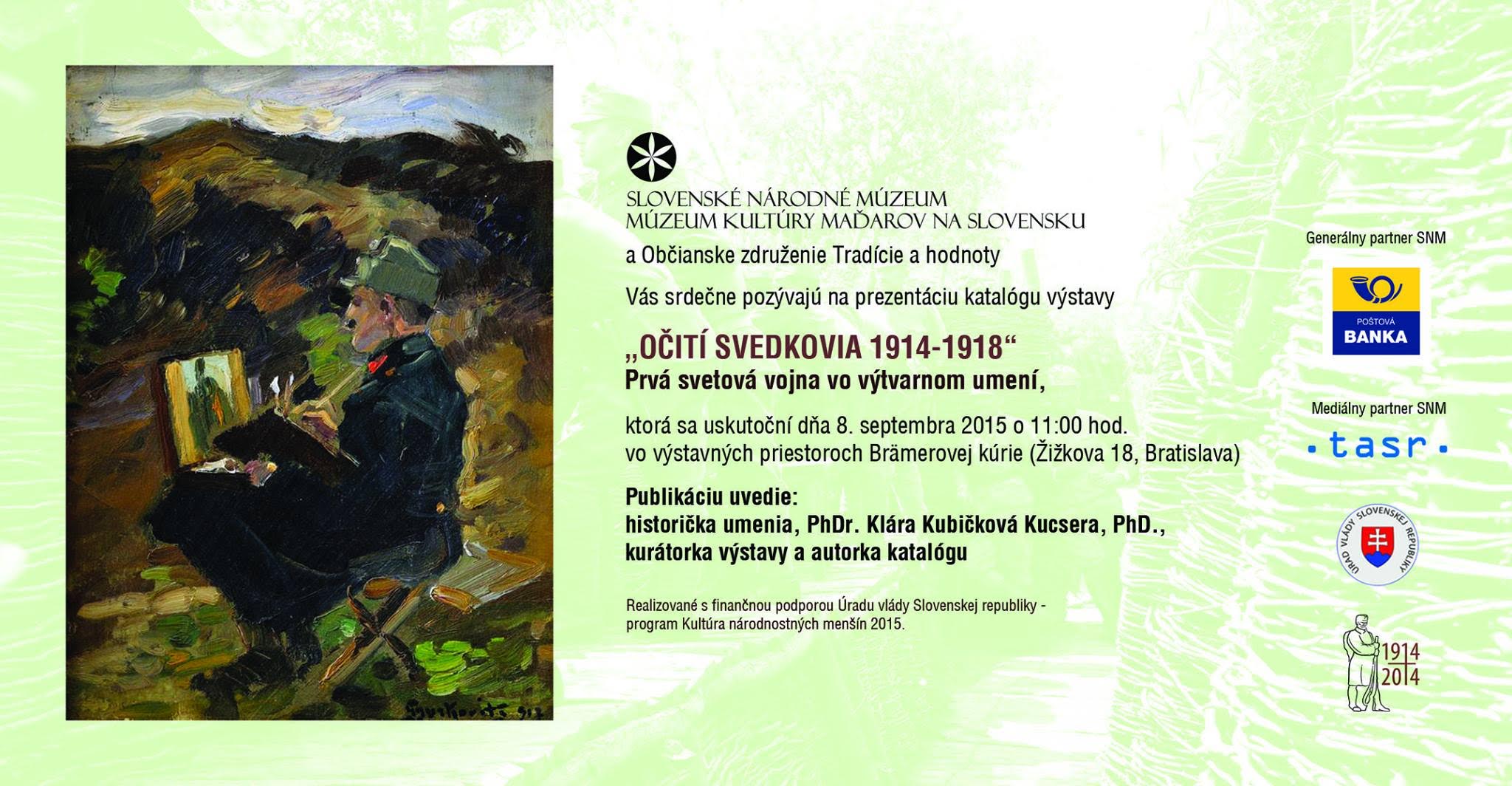 SLOVENSKÉ NÁRODNÉ MÚZEUM
MÚZEUM KULTÚRY MAĎAROV NA SLOVENSKU

a Občianske združenie Tradície a hodnoty

Vás srdečne pozývajú na prezentáciu katalógu výstavy

„OČITÍ SVEDKOVIA 1914-1918“
Prvá svetová vojna vo výtvarnom umení,

ktorá sa uskutoční dňa 8. septembra 2015 o 11:00 hod.
vo výstavných priestoroch Brämerovej kúrie (Žižkova 18, Bratislava)

Publikáciu uvedie:
historička umenia, PhDr. Klára Kubičková Kucsera, PhD.,
kurátorka výstavy a autorka katalógu

Realizované s finančnou podporou Úradu vlády Slovenskej republiky - program Kultúra národnostných menšín 2015.

Generálny partner SNM

POŠTOVÁ
BANKA

Mediálny partner SNM

tasr

ÚRAD VLÁDY SLOVENSKEJ REPUBLIKY

1914
2014